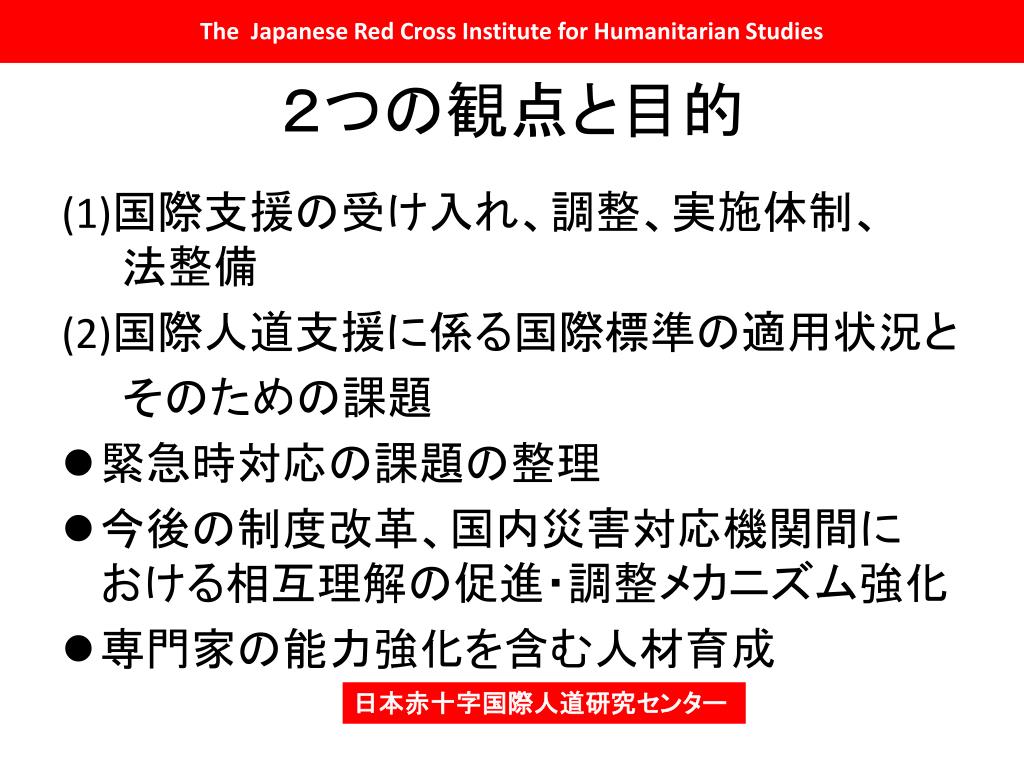 The Japanese Red Cross Institute for Humanitarian Studies

２つの観点と目的

(1)国際支援の受け入れ、調整、実施体制、法整備

(2)国際人道支援に係る国際標準の適用状況とそのための課題

●緊急時対応の課題の整理

●今後の制度改革、国内災害対応機関間における相互理解の促進・調整メカニズム強化

●専門家の能力強化を含む人材育成

日本赤十字国際人道研究センター